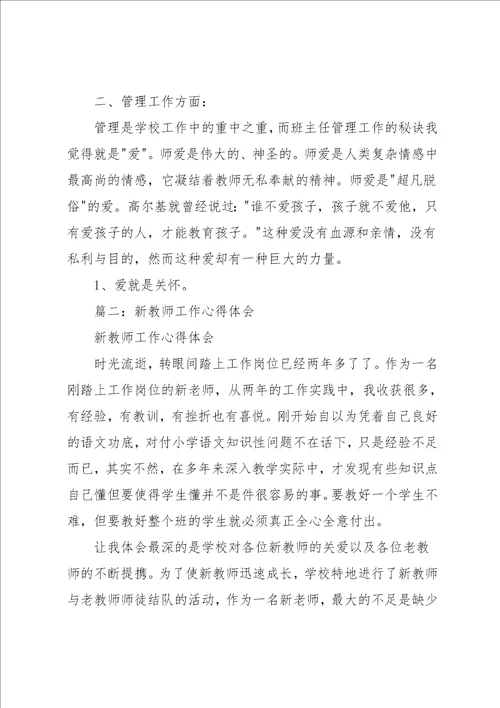 二、管理工作方面：

管理是学校工作中的重中之重，而班主任管理工作的秘诀我觉得就是"爱"。师爱是伟大的、神圣的。师爱是人类复杂情感中最高尚的情感，它凝结着教师无私奉献的精神。师爱是"超凡脱俗"的爱。高尔基就曾经说过："谁不爱孩子，孩子就不爱他，只有爱孩子的人，才能教育孩子。"这种爱没有血源和亲情，没有私利与目的，然而这种爱却有一种巨大的力量。

1、爱就是关怀。

篇二：新教师工作心得体会

新教师工作心得体会

时光流逝，转眼间踏上工作岗位已经两年多了。作为一名刚踏上工作岗位的新老师，从两年的工作实践中，我收获很多，有经验，有教训，有挫折也有喜悦。刚开始自以为凭着自己良好的语文功底，对付小学语文知识性问题不在话下，只是经验不足而已，其实不然，在多年来深入教学实际中，才发现有些知识点自己懂但要使得学生懂并不是件很容易的事。要教好一个学生不难，但要教好整个班的学生就必须真正全心全意付出。

让我体会最深的是学校对各位新教师的关爱以及各位老教师的不断提携。为了使新教师迅速成长，学校特地进行了新教师与老教师师徒结队的活动，作为一名新老师，最大的不足是缺少